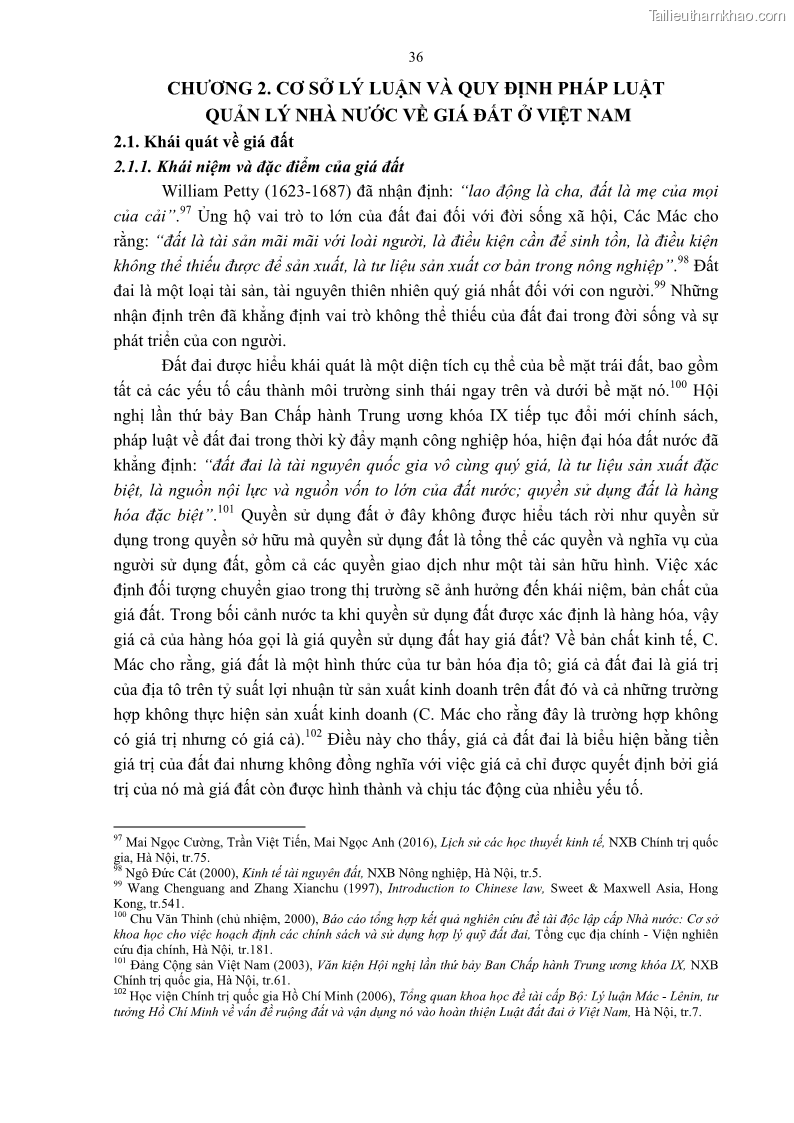 Tailieuthamkhao.com

36

CHƯƠNG 2. CƠ SỞ LÝ LUẬN VÀ QUY ĐỊNH PHÁP LUẬT QUẢN LÝ NHÀ NƯỚC VỀ GIÁ ĐẤT Ở VIỆT NAM

2.1. Khái quát về giá đất

2.1.1. Khái niệm và đặc điểm của giá đất

William Petty (1623-1687) đã nhận định: "lao động là cha, đất là mẹ của mọi của cải".$^{97}$ Ủng hộ vai trò to lớn của đất đai đối với đời sống xã hội, Các Mác cho rằng: "đất là tài sản mãi mãi với loài người, là điều kiện cần để sinh tồn, là điều kiện không thể thiếu được để sản xuất, là tư liệu sản xuất cơ bản trong nông nghiệp".$^{98}$ Đất đai là một loại tài sản, tài nguyên thiên nhiên quý giá nhất đối với con người.$^{99}$ Những nhận định trên đã khẳng định vai trò không thể thiếu của đất đai trong đời sống và sự phát triển của con người.

Đất đai được hiểu khái quát là một diện tích cụ thể của bề mặt trái đất, bao gồm tất cả các yếu tố cấu thành môi trường sinh thái ngay trên và dưới bề mặt nó.$^{100}$ Hội nghị lần thứ bảy Ban Chấp hành Trung ương khóa IX tiếp tục đổi mới chính sách, pháp luật về đất đai trong thời kỳ đẩy mạnh công nghiệp hóa, hiện đại hóa đất nước đã khẳng định: "đất đai là tài nguyên quốc gia vô cùng quý giá, là tư liệu sản xuất đặc biệt, là nguồn nội lực và nguồn vốn to lớn của đất nước; quyền sử dụng đất là hàng hóa đặc biệt".$^{101}$ Quyền sử dụng đất ở đây không được hiểu tách rời như quyền sử dụng trong quyền sở hữu mà quyền sử dụng đất là tổng thể các quyền và nghĩa vụ của người sử dụng đất, gồm cả các quyền giao dịch như một tài sản hữu hình. Việc xác định đối tượng chuyển giao trong thị trường sẽ ảnh hưởng đến khái niệm, bản chất của giá đất. Trong bối cảnh nước ta khi quyền sử dụng đất được xác định là hàng hóa, vậy giá cả của hàng hóa gọi là giá quyền sử dụng đất hay giá đất? Về bản chất kinh tế, C. Mác cho rằng, giá đất là một hình thức của tư bản hóa địa tô; giá cả đất đai là giá trị của địa tô trên tỷ suất lợi nhuận từ sản xuất kinh doanh trên đất đó và cả những trường hợp không thực hiện sản xuất kinh doanh (C. Mác cho rằng đây là trường hợp không có giá trị nhưng có giá cả).$^{102}$ Điều này cho thấy, giá cả đất đai là biểu hiện bằng tiền giá trị của đất đai nhưng không đồng nghĩa với việc giá cả chỉ được quyết định bởi giá trị của nó mà giá đất còn được hình thành và chịu tác động của nhiều yếu tố.

$^{97}$ Mai Ngọc Cường, Trần Việt Tiến, Mai Ngọc Anh (2016), Lịch sử các học thuyết kinh tế, NXB Chính trị quốc gia, Hà Nội, tr.75.
$^{98}$ Ngô Đức Cát (2000), Kinh tế tài nguyên đất, NXB Nông nghiệp, Hà Nội, tr.5.
$^{99}$ Wang Chenguang and Zhang Xianchu (1997), Introduction to Chinese law, Sweet & Maxwell Asia, Hong Kong, tr.541.
$^{100}$ Chu Văn Thỉnh (chủ nhiệm, 2000), Báo cáo tổng hợp kết quả nghiên cứu đề tài độc lập cấp Nhà nước: Cơ sở khoa học cho việc hoạch định các chính sách và sử dụng hợp lý quỹ đất đai, Tổng cục địa chính - Viện nghiên cứu địa chính, Hà Nội, tr.181.
$^{101}$ Đảng Cộng sản Việt Nam (2003), Văn kiện Hội nghị lần thứ bảy Ban Chấp hành Trung ương khóa IX, NXB Chính trị quốc gia, Hà Nội, tr.61.
$^{102}$ Học viện Chính trị quốc gia Hồ Chí Minh (2006), Tổng quan khoa học đề tài cấp Bộ: Lý luận Mác - Lênin, tư tưởng Hồ Chí Minh về vấn đề ruộng đất và vận dụng nó vào hoàn thiện Luật đất đai ở Việt Nam, Hà Nội, tr.7.